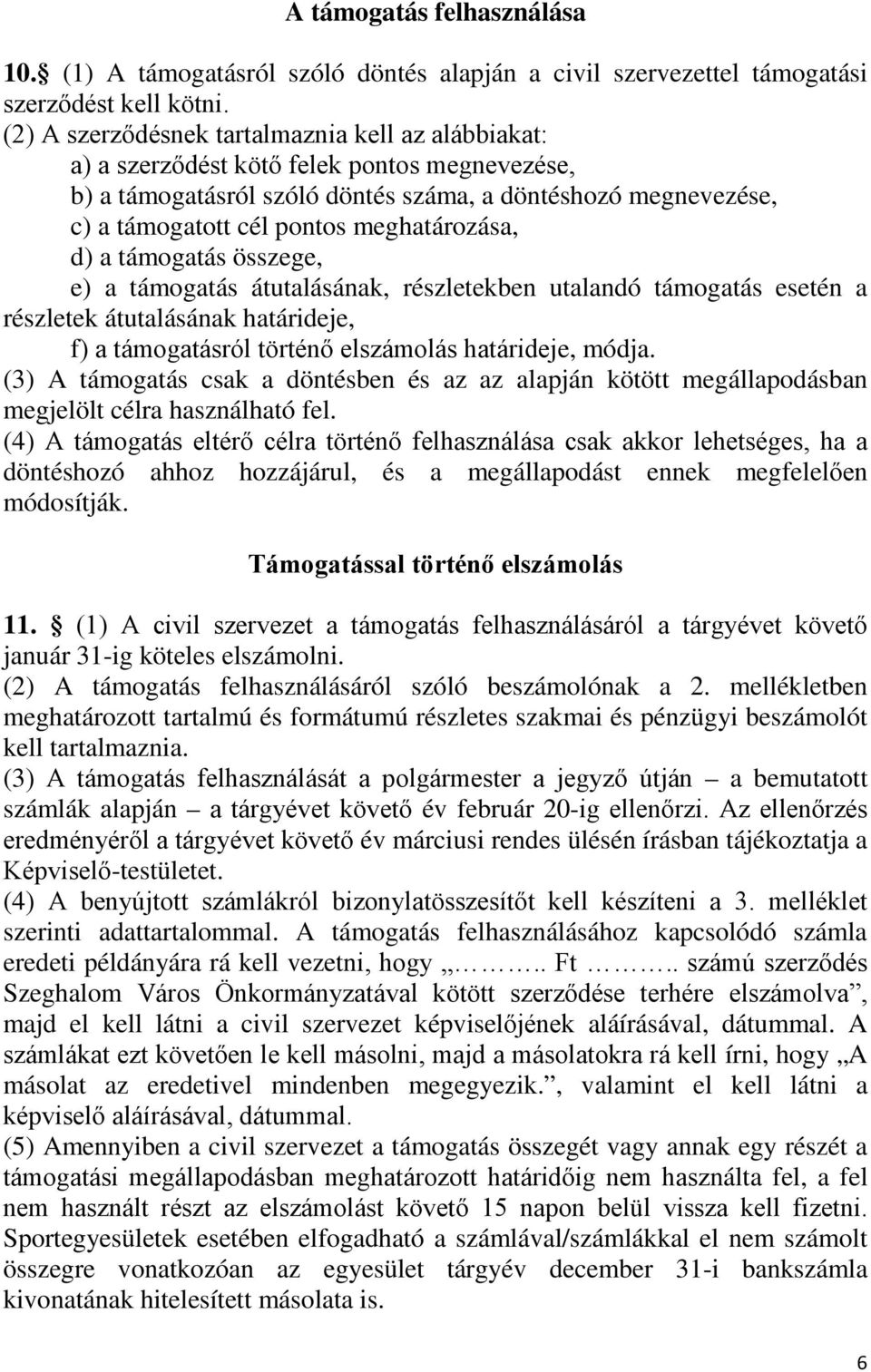 A támogatás felhasználása

10. (1) A támogatásról szóló döntés alapján a civil szervezettel támogatási szerződést kell kötni.

(2) A szerződésnek tartalmaznia kell az alábbiakat:
a) a szerződést kötő felek pontos megnevezése,
b) a támogatásról szóló döntés száma, a döntéshozó megnevezése,
c) a támogatott cél pontos meghatározása,
d) a támogatás összege,
e) a támogatás átutalásának, részletekben utalandó támogatás esetén a részletek átutalásának határideje,
f) a támogatásról történő elszámolás határideje, módja.

(3) A támogatás csak a döntésben és az az alapján kötött megállapodásban megjelölt célra használható fel.

(4) A támogatás eltérő célra történő felhasználása csak akkor lehetséges, ha a döntéshozó ahhoz hozzájárul, és a megállapodást ennek megfelelően módosítják.

Támogatással történő elszámolás

11. (1) A civil szervezet a támogatás felhasználásáról a tárgyévet követő január 31-ig köteles elszámolni.

(2) A támogatás felhasználásáról szóló beszámolónak a 2. mellékletben meghatározott tartalmú és formátumú részletes szakmai és pénzügyi beszámolót kell tartalmaznia.

(3) A támogatás felhasználását a polgármester a jegyző útján – a bemutatott számlák alapján – a tárgyévet követő év február 20-ig ellenőrzi. Az ellenőrzés eredményéről a tárgyévet követő év márciusi rendes ülésén írásban tájékoztatja a Képviselő-testületet.

(4) A benyújtott számlákról bizonylatösszesítőt kell készíteni a 3. melléklet szerinti adattartalommal. A támogatás felhasználásához kapcsolódó számla eredeti példányára rá kell vezetni, hogy „……….. Ft …….. számú szerződés Szeghalom Város Önkormányzatával kötött szerződése terhére elszámolva”, majd el kell látni a civil szervezet képviselőjének aláírásával, dátummal. A számlákat ezt követően le kell másolni, majd a másolatokra rá kell írni, hogy „A másolat az eredetivel mindenben megegyezik.”, valamint el kell látni a képviselő aláírásával, dátummal.

(5) Amennyiben a civil szervezet a támogatás összegét vagy annak egy részét a támogatási megállapodásban meghatározott határidőig nem használta fel, a fel nem használt részt az elszámolást követő 15 napon belül vissza kell fizetni. Sportegyesületek esetében elfogadható a számlával/számlákkal el nem számolt összegre vonatkozóan az egyesület tárgyév december 31-i bankszámla kivonatának hitelesített másolata is.

6